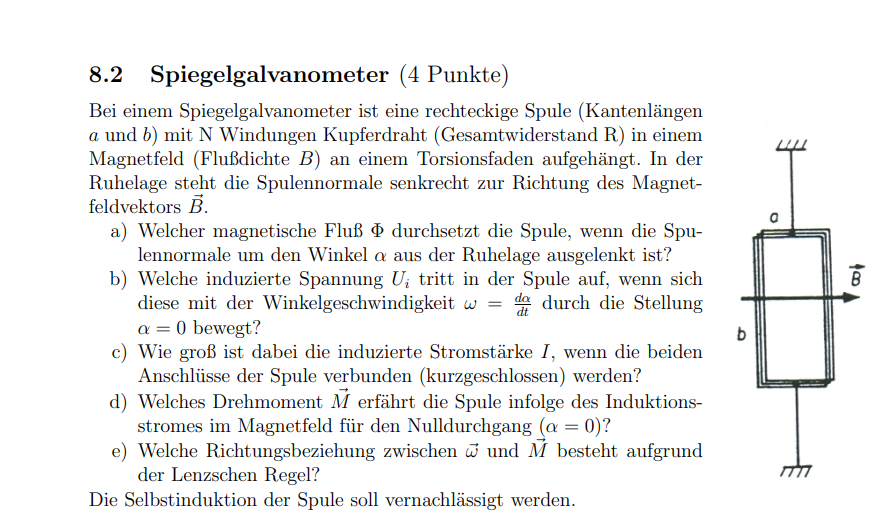 **8.2 Spiegelgalvanometer** (4 Punkte)

Bei einem Spiegelgalvanometer ist eine rechteckige Spule (Kantenlängen $a$ und $b$) mit N Windungen Kupferdraht (Gesamtwiderstand R) in einem Magnetfeld (Flußdichte $B$) an einem Torsionsfaden aufgehängt. In der Ruhelage steht die Spulennormale senkrecht zur Richtung des Magnetfeldvektors $\vec{B}$.

a) Welcher magnetische Fluß $\Phi$ durchsetzt die Spule, wenn die Spulennormale um den Winkel $\alpha$ aus der Ruhelage ausgelenkt ist?

b) Welche induzierte Spannung $U_i$ tritt in der Spule auf, wenn sich diese mit der Winkelgeschwindigkeit $\omega = \frac{d\alpha}{dt}$ durch die Stellung $\alpha = 0$ bewegt?

c) Wie groß ist dabei die induzierte Stromstärke $I$, wenn die beiden Anschlüsse der Spule verbunden (kurzgeschlossen) werden?

d) Welches Drehmoment $\vec{M}$ erfährt die Spule infolge des Induktionsstromes im Magnetfeld für den Nulldurchgang ($\alpha = 0$)?

e) Welche Richtungsbeziehung zwischen $\vec{\omega}$ und $\vec{M}$ besteht aufgrund der Lenzschen Regel?

Die Selbstinduktion der Spule soll vernachlässigt werden.

a

$\vec{B}$

b